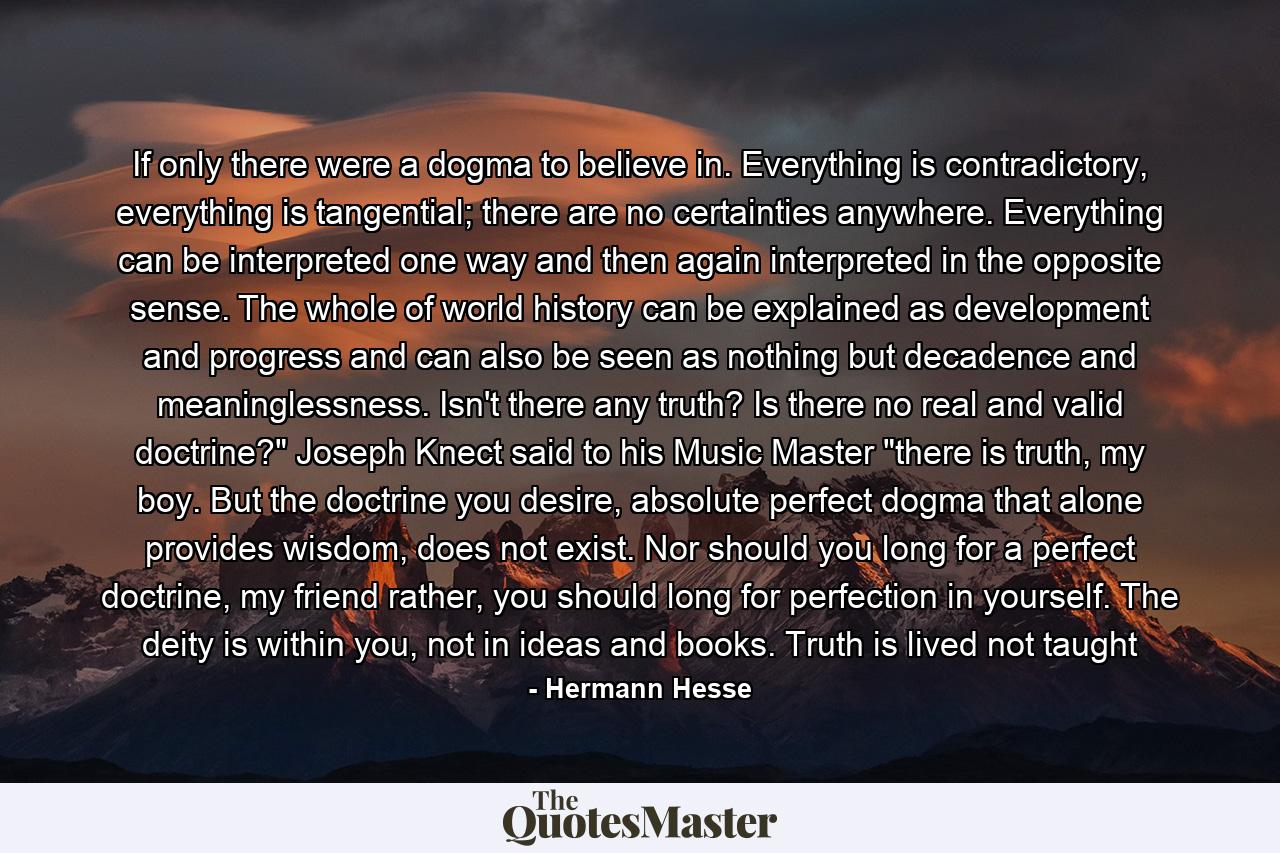 If only there were a dogma to believe in. Everything is contradictory, everything is tangential; there are no certainties anywhere. Everything can be interpreted one way and then again interpreted in the opposite sense. The whole of world history can be explained as development and progress and can also be seen as nothing but decadence and meaninglessness. Isn't there any truth? Is there no real and valid doctrine?" Joseph Knect said to his Music Master "there is truth, my boy. But the doctrine you desire, absolute perfect dogma that alone provides wisdom, does not exist. Nor should you long for a perfect doctrine, my friend rather, you should long for perfection in yourself. The deity is within you, not in ideas and books. Truth is lived not taught

- Hermann Hesse

The QuotesMaster